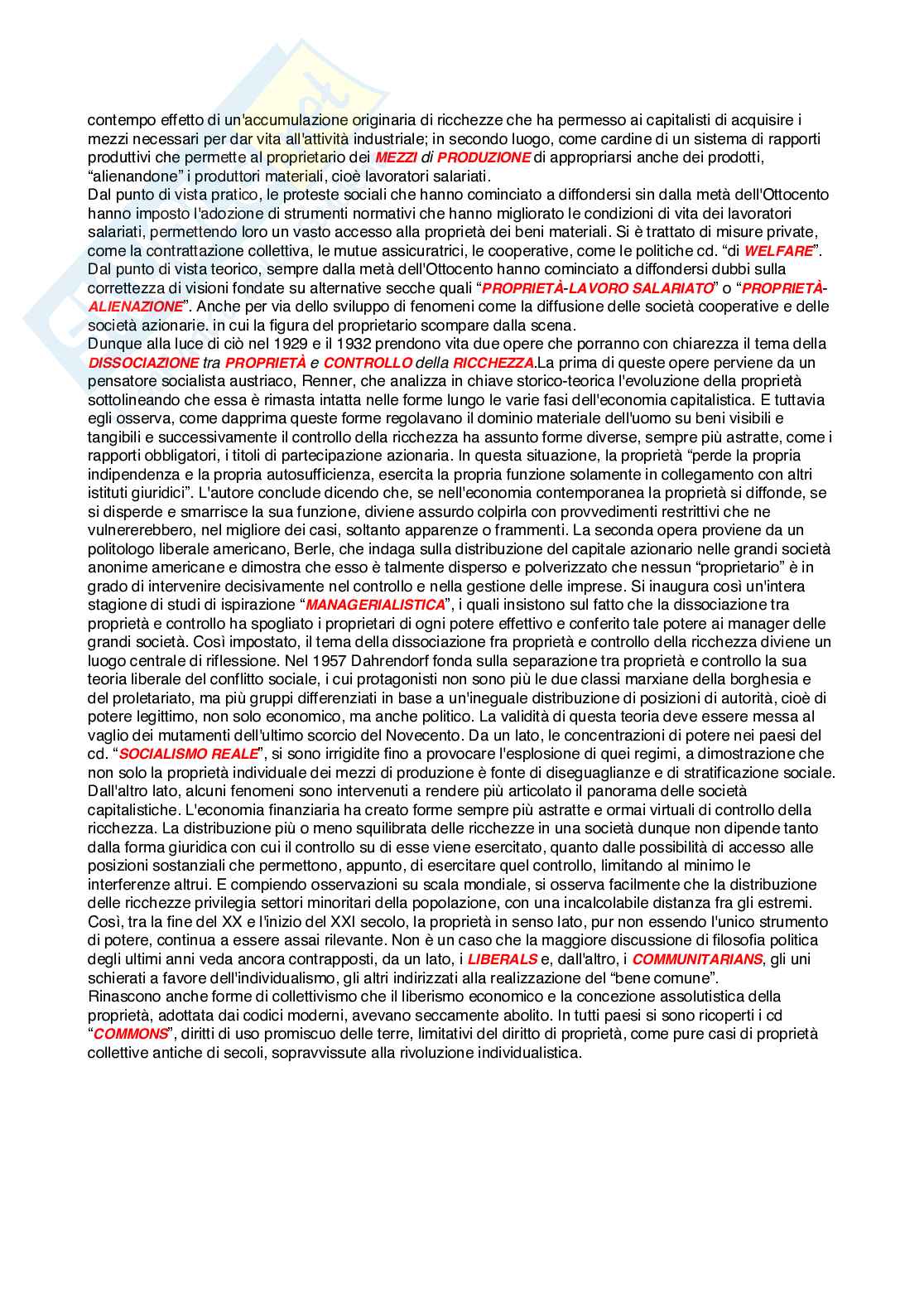 contempo effetto di un'accumulazione originaria di ricchezze che ha permesso ai capitalisti di acquisire i mezzi necessari per dar vita all'attività industriale; in secondo luogo, come cardine di un sistema di rapporti produttivi che permette al proprietario dei MEZZI di PRODUZIONE di appropriarsi anche dei prodotti, "alienandone" i produttori materiali, cioè lavoratori salariati.
Dal punto di vista pratico, le proteste sociali che hanno cominciato a diffondersi sin dalla metà dell'Ottocento hanno imposto l'adozione di strumenti normativi che hanno migliorato le condizioni di vita dei lavoratori salariati, permettendo loro un vasto accesso alla proprietà dei beni materiali. Si è trattato di misure private, come la contrattazione collettiva, le mutue assicuratrici, le cooperative, come le politiche cd. "di WELFARE".
Dal punto di vista teorico, sempre dalla metà dell'Ottocento hanno cominciato a diffondersi dubbi sulla correttezza di visioni fondate su alternative secche quali "PROPRIETÀ-LAVORO SALARIATO" o "PROPRIETÀ-ALIENAZIONE". Anche per via dello sviluppo di fenomeni come la diffusione delle società cooperative e delle società azionarie. in cui la figura del proprietario scompare dalla scena.
Dunque alla luce di ciò nel 1929 e il 1932 prendono vita due opere che porranno con chiarezza il tema della DISSOCIAZIONE tra PROPRIETÀ e CONTROLLO della RICCHEZZA.La prima di queste opere perviene da un pensatore socialista austriaco, Renner, che analizza in chiave storico-teorica l'evoluzione della proprietà sottolineando che essa è rimasta intatta nelle forme lungo le varie fasi dell'economia capitalistica. E tuttavia egli osserva, come dapprima queste forme regolavano il dominio materiale dell'uomo su beni visibili e tangibili e successivamente il controllo della ricchezza ha assunto forme diverse, sempre più astratte, come i rapporti obbligatori, i titoli di partecipazione azionaria. In questa situazione, la proprietà "perde la propria indipendenza e la propria autosufficienza, esercita la propria funzione solamente in collegamento con altri istituti giuridici". L'autore conclude dicendo che, se nell'economia contemporanea la proprietà si diffonde, se si disperde e smarrisce la sua funzione, diviene assurdo colpirla con provvedimenti restrittivi che ne vulnererebbero, nel migliore dei casi, soltanto apparenze o frammenti. La seconda opera proviene da un politologo liberale americano, Berle, che indaga sulla distribuzione del capitale azionario nelle grandi società anonime americane e dimostra che esso è talmente disperso e polverizzato che nessun "proprietario" è in grado di intervenire decisivamente nel controllo e nella gestione delle imprese. Si inaugura così un'intera stagione di studi di ispirazione "MANAGERIALISTICA", i quali insistono sul fatto che la dissociazione tra proprietà e controllo ha spogliato i proprietari di ogni potere effettivo e conferito tale potere ai manager delle grandi società. Così impostato, il tema della dissociazione fra proprietà e controllo della ricchezza diviene un luogo centrale di riflessione. Nel 1957 Dahrendorf fonda sulla separazione tra proprietà e controllo la sua teoria liberale del conflitto sociale, i cui protagonisti non sono più le due classi marxiane della borghesia e del proletariato, ma più gruppi differenziati in base a un'ineguale distribuzione di posizioni di autorità, cioè di potere legittimo, non solo economico, ma anche politico. La validità di questa teoria deve essere messa al vaglio dei mutamenti dell'ultimo scorcio del Novecento. Da un lato, le concentrazioni di potere nei paesi del cd. "SOCIALISMO REALE", si sono irrigidite fino a provocare l'esplosione di quei regimi, a dimostrazione che non solo la proprietà individuale dei mezzi di produzione è fonte di diseguaglianze e di stratificazione sociale. Dall'altro lato, alcuni fenomeni sono intervenuti a rendere più articolato il panorama delle società capitalistiche. L'economia finanziaria ha creato forme sempre più astratte e ormai virtuali di controllo della ricchezza. La distribuzione più o meno squilibrata delle ricchezze in una società dunque non dipende tanto dalla forma giuridica con cui il controllo su di esse viene esercitato, quanto dalle possibilità di accesso alle posizioni sostanziali che permettono, appunto, di esercitare quel controllo, limitando al minimo le interferenze altrui. E compiendo osservazioni su scala mondiale, si osserva facilmente che la distribuzione delle ricchezze privilegia settori minoritari della popolazione, con una incalcolabile distanza fra gli estremi. Così, tra la fine del XX e l'inizio del XXI secolo, la proprietà in senso lato, pur non essendo l'unico strumento di potere, continua a essere assai rilevante. Non è un caso che la maggiore discussione di filosofia politica degli ultimi anni veda ancora contrapposti, da un lato, i LIBERALS e, dall'altro, i COMMUNITARIANS, gli uni schierati a favore dell'individualismo, gli altri indirizzati alla realizzazione del "bene comune".
Rinascono anche forme di collettivismo che il liberismo economico e la concezione assolutistica della proprietà, adottata dai codici moderni, avevano seccamente abolito. In tutti paesi si sono ricoperti i cd "COMMONS", diritti di uso promiscuo delle terre, limitativi del diritto di proprietà, come pure casi di proprietà collettive antiche di secoli, sopravvissute alla rivoluzione individualistica.